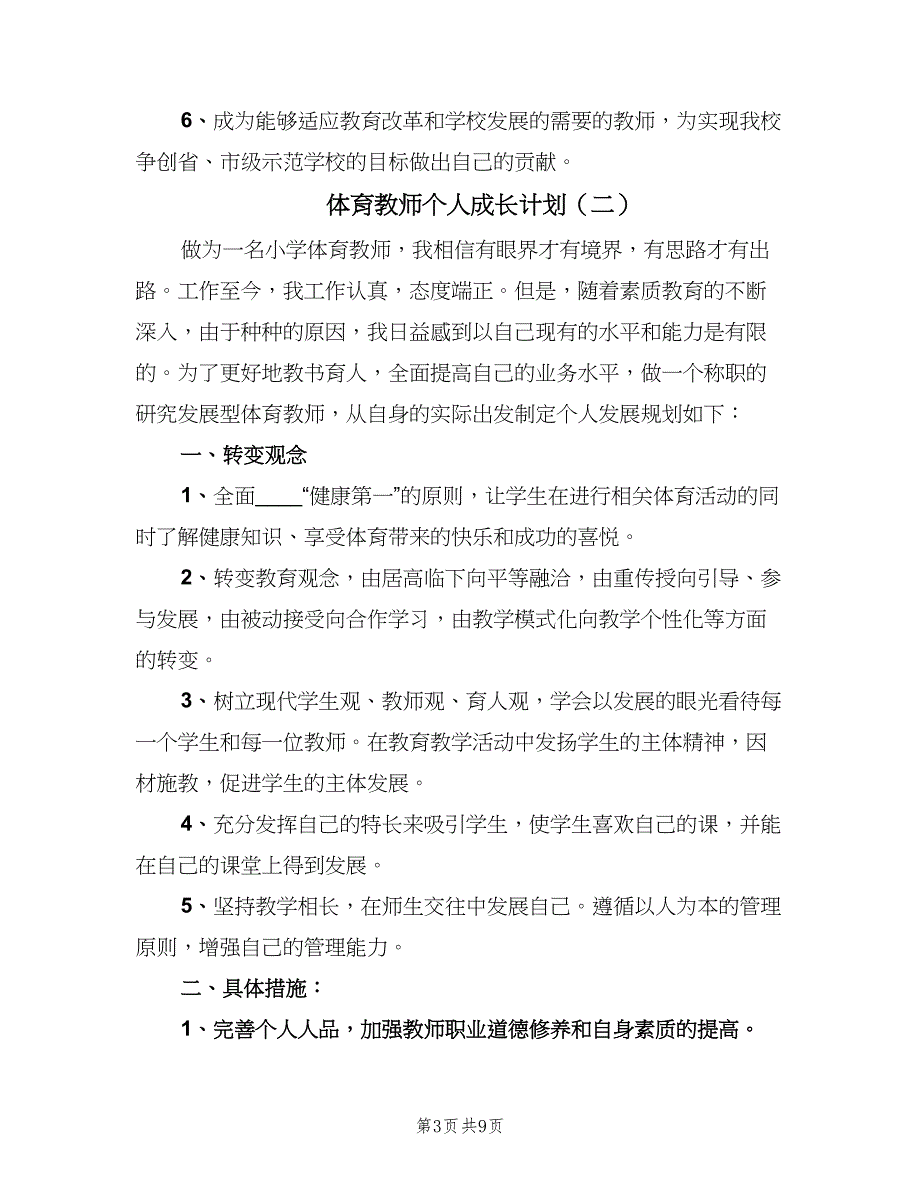 6、成为能够适应教育改革和学校发展的需要的教师，为实现我校争创省、市级示范学校的目标做出自己的贡献。

体育教师个人成长计划（二）

做为一名小学体育教师，我相信有眼界才有境界，有思路才有出路。工作至今，我工作认真，态度端正。但是，随着素质教育的不断深入，由于种种的原因，我日益感到以自己现有的水平和能力是有限的。为了更好地教书育人，全面提高自己的业务水平，做一个称职的研究发展型体育教师，从自身的实际出发制定个人发展规划如下：

一、转变观念

1、全面____“健康第一”的原则，让学生在进行相关体育活动的同时了解健康知识、享受体育带来的快乐和成功的喜悦。

2、转变教育观念，由居高临下向平等融洽，由重传授向引导、参与发展，由被动接受向合作学习，由教学模式化向教学个性化等方面的转变。

3、树立现代学生观、教师观、育人观，学会以发展的眼光看待每一个学生和每一位教师。在教育教学活动中发扬学生的主体精神，因材施教，促进学生的主体发展。

4、充分发挥自己的特长来吸引学生，使学生喜欢自己的课，并能在自己的课堂上得到发展。

5、坚持教学相长，在师生交往中发展自己。遵循以人为本的管理原则，增强自己的管理能力。

二、具体措施：

1、完善个人人品，加强教师职业道德修养和自身素质的提高。

第3页 共9页